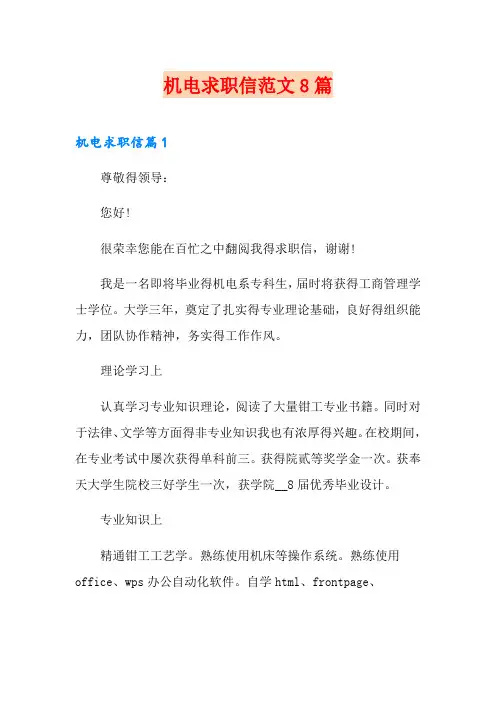 机电求职信范文8篇

机电求职信篇1

尊敬得领导：

您好!

很荣幸您能在百忙之中翻阅我得求职信，谢谢!

我是一名即将毕业得机电系专科生，届时将获得工商管理学士学位。大学三年，奠定了扎实得专业理论基础，良好得组织能力，团队协作精神，务实得工作作风。

理论学习上

认真学习专业知识理论，阅读了大量钳工专业书籍。同时对于法律、文学等方面得非专业知识我也有浓厚得兴趣。在校期间，在专业考试中屡次获得单科前三。获得院贰等奖学金一次。获奉天大学生院校三好学生一次，获学院__8届优秀毕业设计。

专业知识上

精通钳工工艺学。熟练使用机床等操作系统。熟练使用office、wps办公自动化软件。自学html、frontpage、